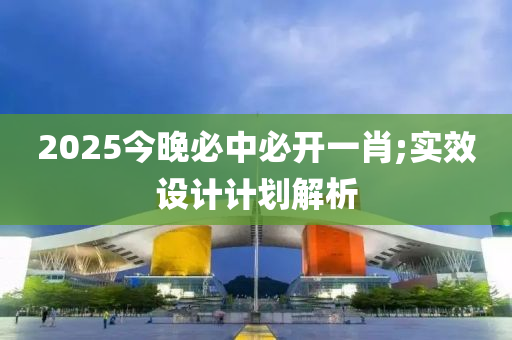 2025今晚必中必开一肖;实效设计计划解析